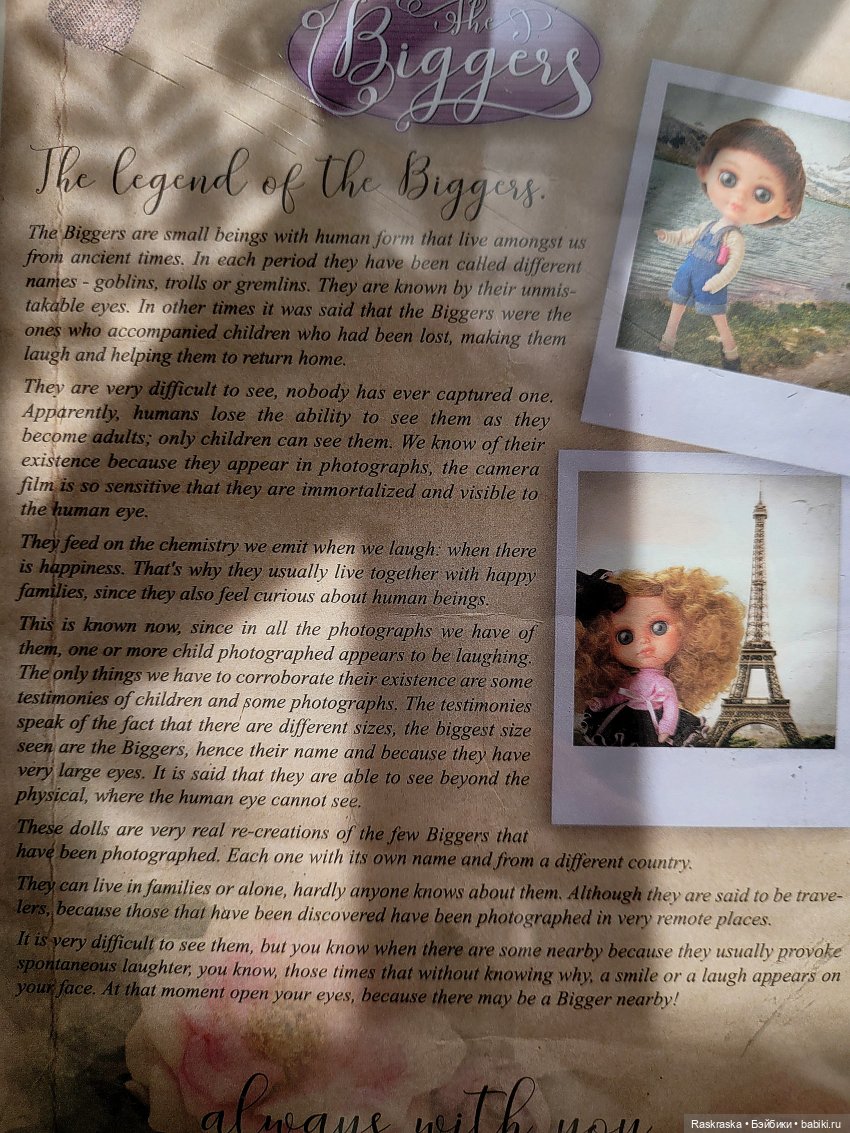 The Biggers

The legend of the Biggers.

The Biggers are small beings with human form that live amongst us from ancient times. In each period they have been called different names - goblins, trolls or gremlins. They are known by their unmistakable eyes. In other times it was said that the Biggers were the ones who accompanied children who had been lost, making them laugh and helping them to return home.

They are very difficult to see, nobody has ever captured one. Apparently, humans lose the ability to see them as they become adults; only children can see them. We know of their existence because they appear in photographs, the camera film is so sensitive that they are immortalized and visible to the human eye.

They feed on the chemistry we emit when we laugh: when there is happiness. That's why they usually live together with happy families, since they also feel curious about human beings.

This is known now, since in all the photographs we have of them, one or more child photographed appears to be laughing. The only things we have to corroborate their existence are some testimonies of children and some photographs. The testimonies speak of the fact that there are different sizes, the biggest size seen are the Biggers, hence their name and because they have very large eyes. It is said that they are able to see beyond the physical, where the human eye cannot see.

These dolls are very real re-creations of the few Biggers that have been photographed. Each one with its own name and from a different country.

They can live in families or alone, hardly anyone knows about them. Although they are said to be travelers, because those that have been discovered have been photographed in very remote places.

It is very difficult to see them, but you know when there are some nearby because they usually provoke spontaneous laughter, you know, those times that without knowing why, a smile or a laugh appears on your face. At that moment open your eyes, because there may be a Bigger nearby!

always with you

Raskraska • Бэйбики • babiki.ru